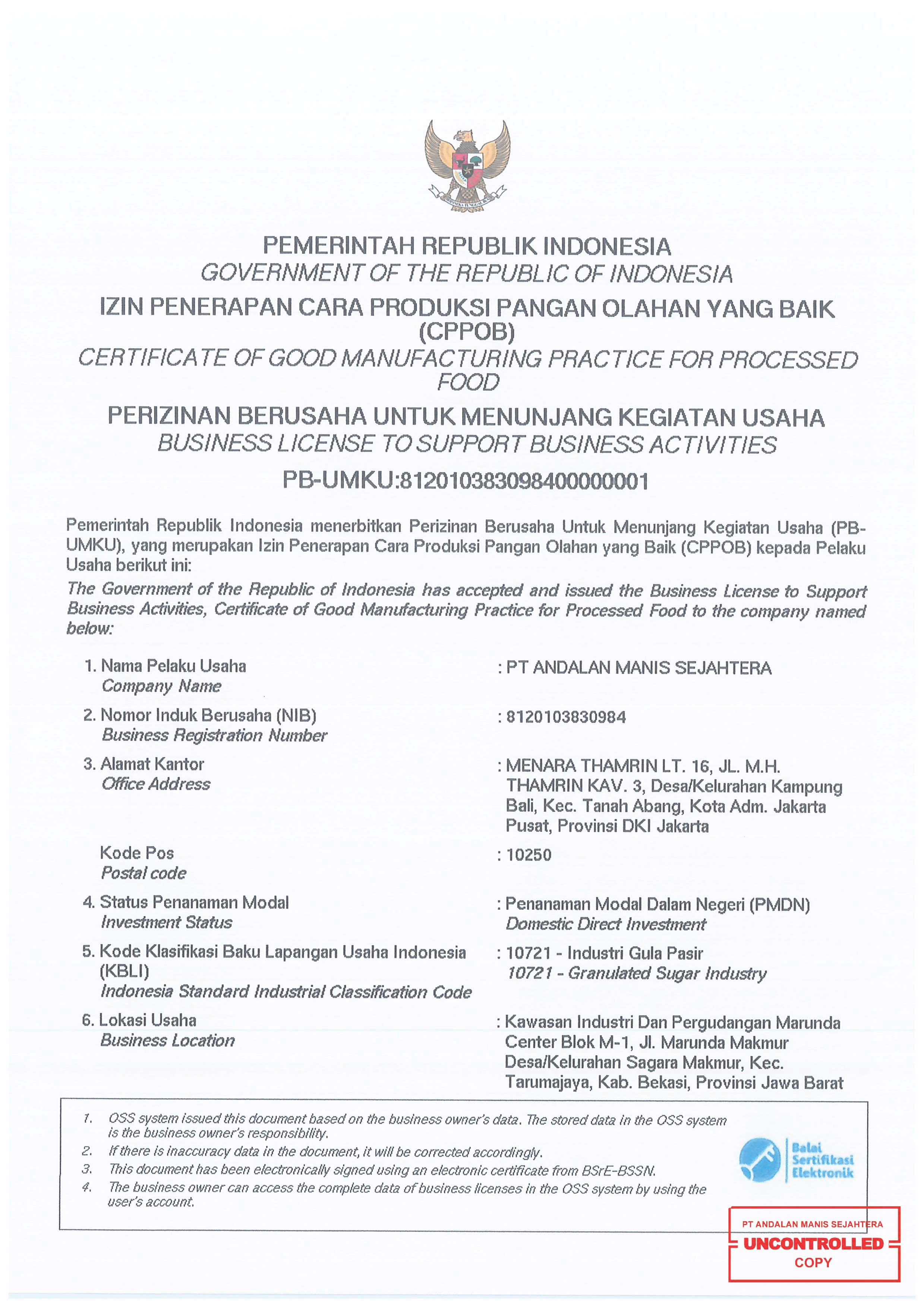 PEMERINTAH REPUBLIK INDONESIA
GOVERNMENT OF THE REPUBLIC OF INDONESIA

IZIN PENERAPAN CARA PRODUKSI PANGAN OLAHAN YANG BAIK (CPPOB)
CERTIFICATE OF GOOD MANUFACTURING PRACTICE FOR PROCESSED FOOD

PERIZINAN BERUSAHA UNTUK MENUNJANG KEGIATAN USAHA
BUSINESS LICENSE TO SUPPORT BUSINESS ACTIVITIES

PB-UMKU:812010383098400000001

Pemerintah Republik Indonesia menerbitkan Perizinan Berusaha Untuk Menunjang Kegiatan Usaha (PB-UMKU), yang merupakan Izin Penerapan Cara Produksi Pangan Olahan yang Baik (CPPOB) kepada Pelaku Usaha berikut ini:

The Government of the Republic of Indonesia has accepted and issued the Business License to Support Business Activities, Certificate of Good Manufacturing Practice for Processed Food to the company named below:

1. Nama Pelaku Usaha
Company Name
: PT ANDALAN MANIS SEJAHTERA

2. Nomor Induk Berusaha (NIB)
Business Registration Number
: 8120103830984

3. Alamat Kantor
Office Address
: MENARA THAMRIN LT. 16, JL. M.H. THAMRIN KAV. 3, Desa/Kelurahan Kampung Bali, Kec. Tanah Abang, Kota Adm. Jakarta Pusat, Provinsi DKI Jakarta

Kode Pos
Postal code
: 10250

4. Status Penanaman Modal
Investment Status
: Penanaman Modal Dalam Negeri (PMDN)
Domestic Direct Investment

5. Kode Klasifikasi Baku Lapangan Usaha Indonesia (KBLI)
Indonesia Standard Industrial Classification Code
: 10721 - Industri Gula Pasir
10721 - Granulated Sugar Industry

6. Lokasi Usaha
Business Location
: Kawasan Industri Dan Pergudangan Marunda Center Blok M-1, Jl. Marunda Makmur Desa/Kelurahan Sagara Makmur, Kec. Tarumajaya, Kab. Bekasi, Provinsi Jawa Barat

1. OSS system issued this document based on the business owner's data. The stored data in the OSS system is the business owner's responsibility.
2. If there is inaccuracy data in the document, it will be corrected accordingly.
3. This document has been electronically signed using an electronic certificate from BSrE-BSSN.
4. The business owner can access the complete data of business licenses in the OSS system by using the user's account.

Balai Sertifikasi Elektronik

PT ANDALAN MANIS SEJAHTERA
UNCONTROLLED
COPY